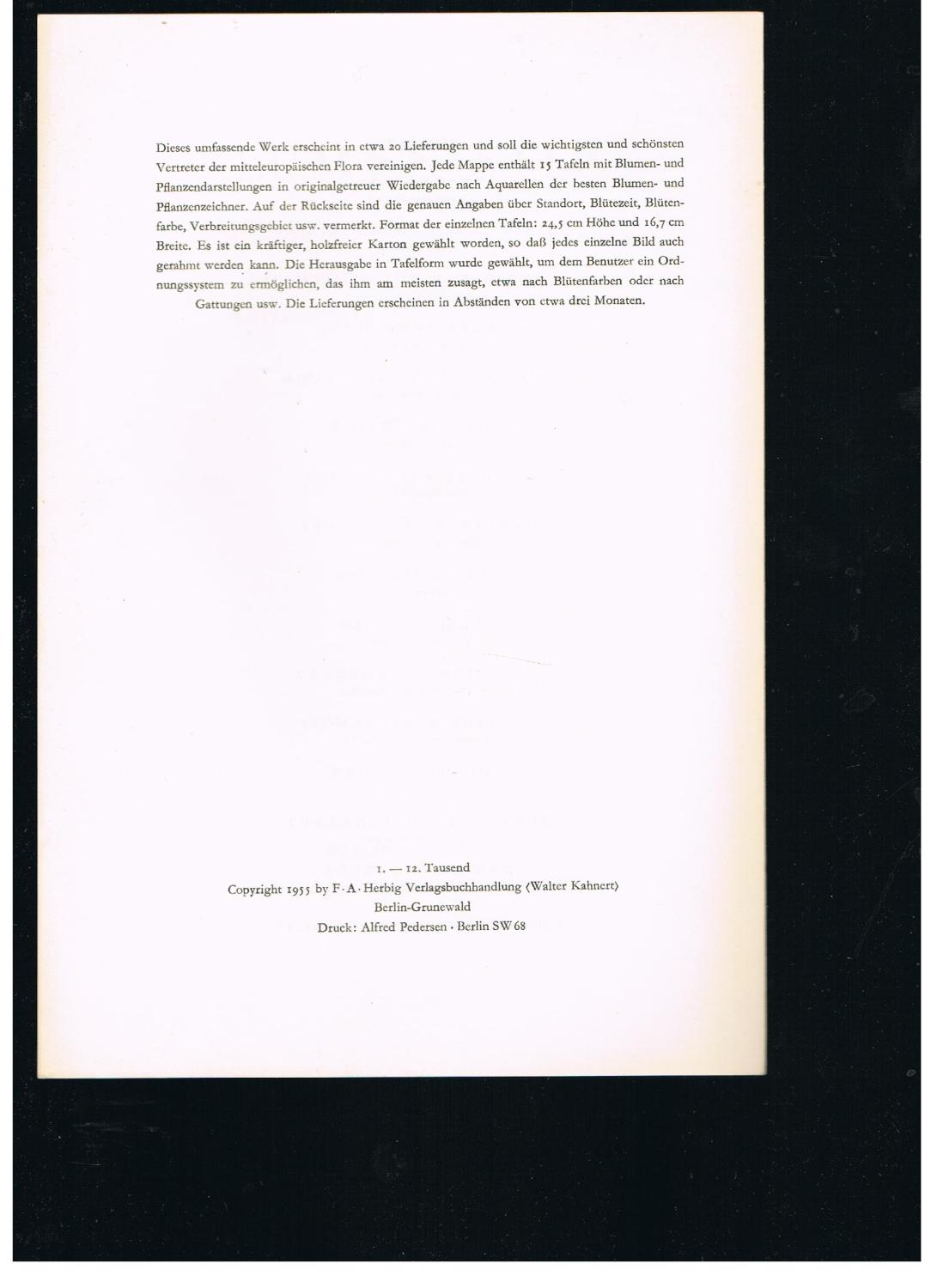 Dieses umfassende Werk erscheint in etwa 20 Lieferungen und soll die wichtigsten und schönsten Vertreter der mitteleuropäischen Flora vereinigen. Jede Mappe enthält 15 Tafeln mit Blumen- und Pflanzendarstellungen in originalgetreuer Wiedergabe nach Aquarellen der besten Blumen- und Pflanzenzeichner. Auf der Rückseite sind die genauen Angaben über Standort, Blütezeit, Blütenfarbe, Verbreitungsgebiet usw. vermerkt. Format der einzelnen Tafeln: 24,5 cm Höhe und 16,7 cm Breite. Es ist ein kräftiger, holzfreier Karton gewählt worden, so daß jedes einzelne Bild auch gerahmt werden kann. Die Herausgabe in Tafelform wurde gewählt, um dem Benutzer ein Ordnungssystem zu ermöglichen, das ihm am meisten zusagt, etwa nach Blütenfarben oder nach Gattungen usw. Die Lieferungen erscheinen in Abständen von etwa drei Monaten.

1. — 12. Tausend
Copyright 1955 by F·A·Herbig Verlagsbuchhandlung (Walter Kahnert)
Berlin-Grunewald
Druck: Alfred Pedersen · Berlin SW 68